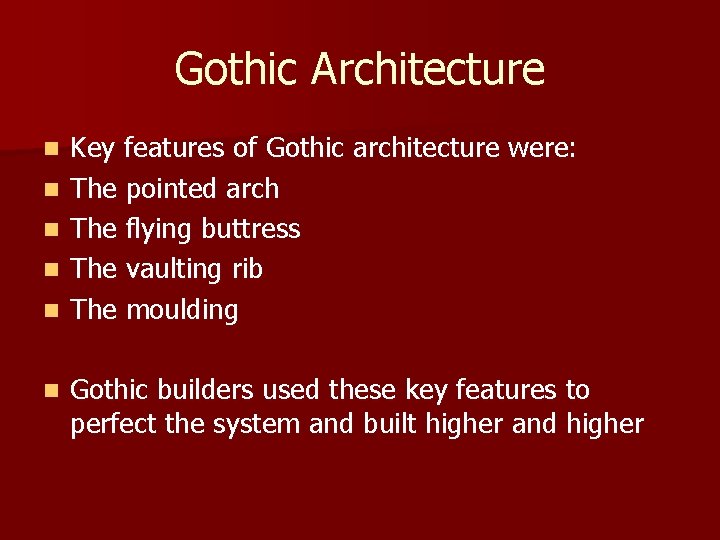 Gothic Architecture

- Key features of Gothic architecture were:
- The pointed arch
- The flying buttress
- The vaulting rib
- The moulding

- Gothic builders used these key features to perfect the system and built higher and higher